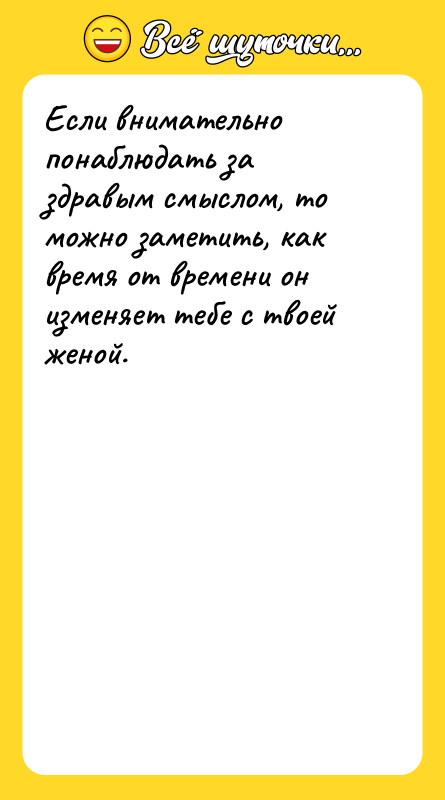 Всё шуточки...

Если внимательно понаблюдать за здравым смыслом, то можно заметить, как время от времени он изменяет тебе с твоей женой.